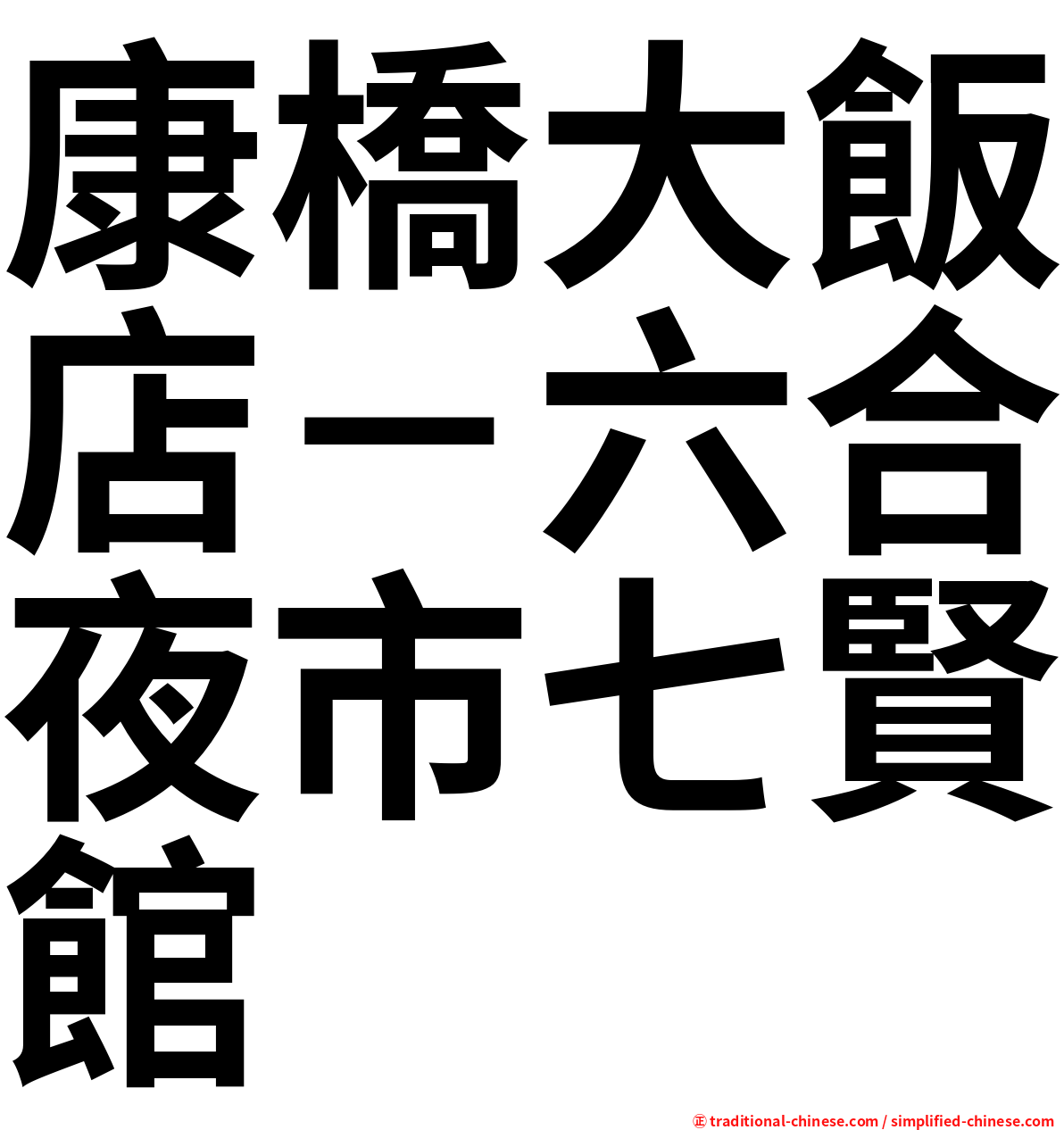 康橋大飯店－六合夜市七賢館

㊣ traditional-chinese.com / simplified-chinese.com